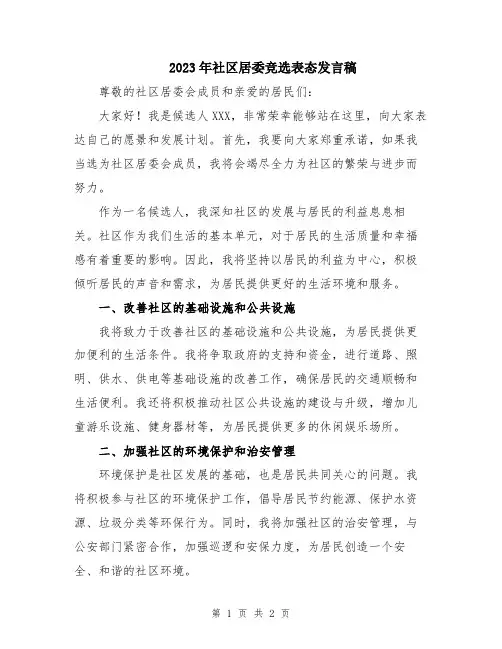 2023年社区居委竞选表态发言稿

尊敬的社区居委会成员和亲爱的居民们：

大家好！我是候选人XXX，非常荣幸能够站在这里，向大家表达自己的愿景和发展计划。首先，我要向大家郑重承诺，如果我当选为社区居委会成员，我将会竭尽全力为社区的繁荣与进步而努力。

作为一名候选人，我深知社区的发展与居民的利益息息相关。社区作为我们生活的基本单元，对于居民的生活质量和幸福感有着重要的影响。因此，我将坚持以居民的利益为中心，积极倾听居民的声音和需求，为居民提供更好的生活环境和服务。

一、改善社区的基础设施和公共设施

我将致力于改善社区的基础设施和公共设施，为居民提供更加便利的生活条件。我将争取政府的支持和资金，进行道路、照明、供水、供电等基础设施的改善工作，确保居民的交通顺畅和生活便利。我还将积极推动社区公共设施的建设与升级，增加儿童游乐设施、健身器材等，为居民提供更多的休闲娱乐场所。

二、加强社区的环境保护和治安管理

环境保护是社区发展的基础，也是居民共同关心的问题。我将积极参与社区的环境保护工作，倡导居民节约能源、保护水资源、垃圾分类等环保行为。同时，我将加强社区的治安管理，与公安部门紧密合作，加强巡逻和安保力度，为居民创造一个安全、和谐的社区环境。

第 1 页 共 2 页